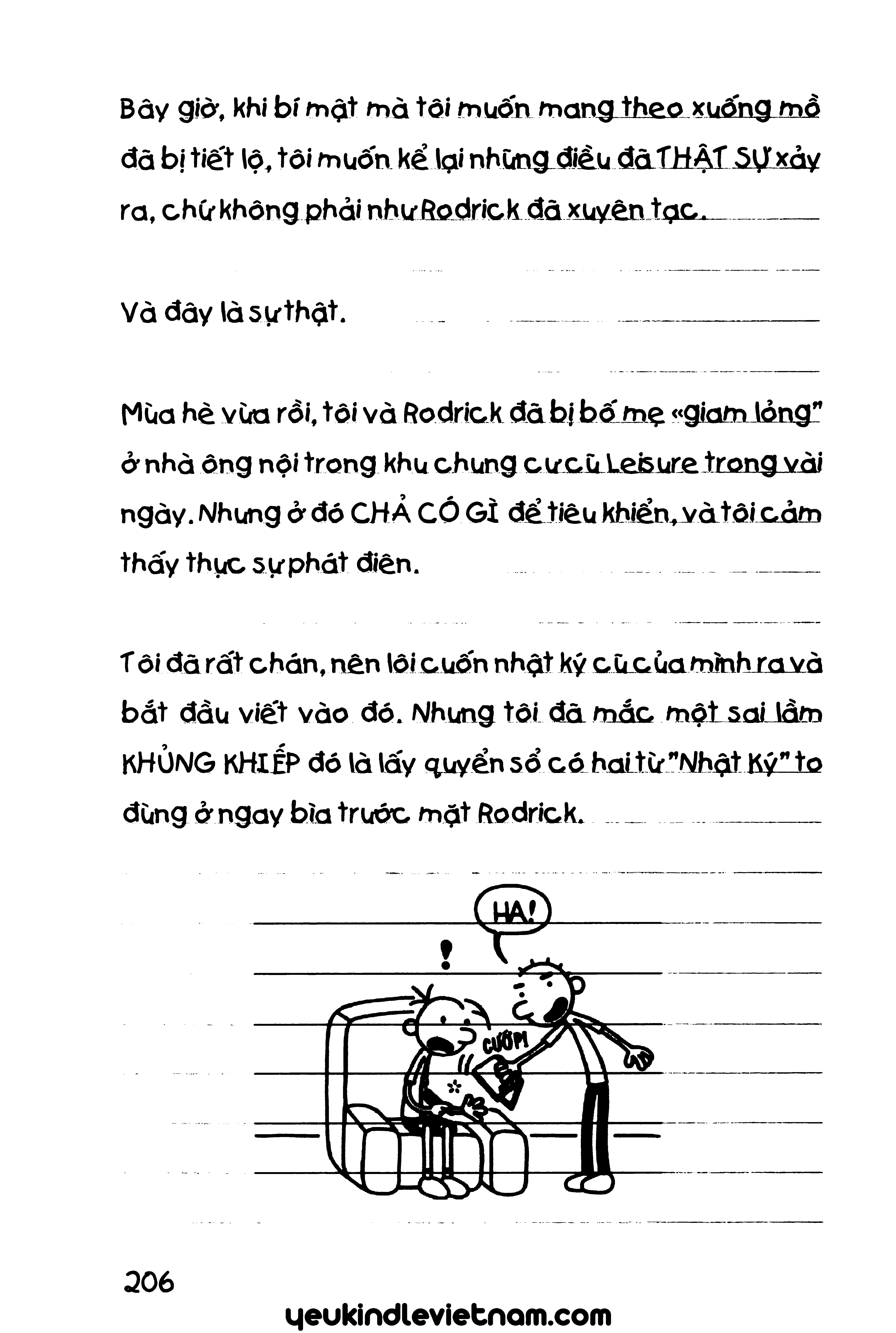 Bây giờ, khi bí mật mà tôi muốn mang theo xuống mồ đã bị tiết lộ, tôi muốn kể lại những điều đã THẬT SỰ xảy ra, chứ không phải như Rodrick đã xuyên tạc.

Và đây là sự thật.

Mùa hè vừa rồi, tôi và Rodrick đã bị bố mẹ «giam lỏng" ở nhà ông nội trong khu chung cư cũ Leisure trong vài ngày. Nhưng ở đó CHẢ CÓ GÌ để tiêu khiển, và tôi cảm thấy thực sự phát điên.

Tôi đã rất chán, nên lôi cuốn nhật ký cũ của mình ra và bắt đầu viết vào đó. Nhưng tôi đã mắc một sai lầm KHỦNG KHIẾP đó là lấy quyển sổ có hai từ "Nhật Ký" to đùng ở ngay bìa trước mặt Rodrick.

HA!

!

CƯỚP!

206

yeukindlevietnam.com